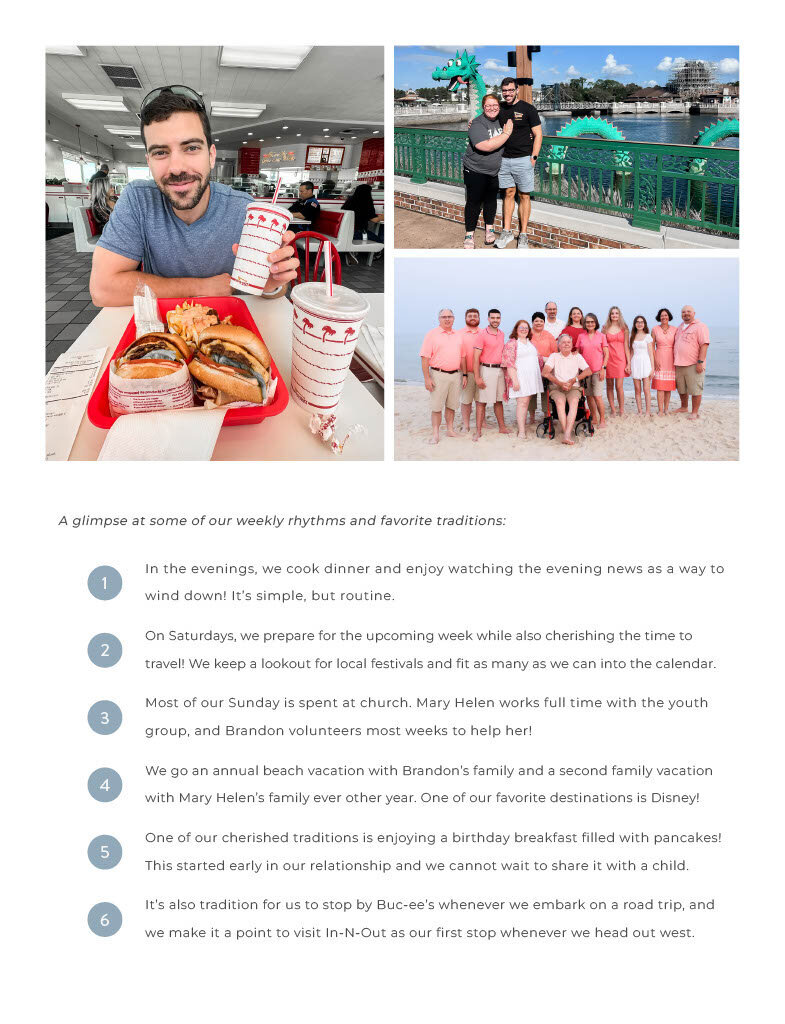 A glimpse at some of our weekly rhythms and favorite traditions:

1 In the evenings, we cook dinner and enjoy watching the evening news as a way to wind down! It's simple, but routine.

2 On Saturdays, we prepare for the upcoming week while also cherishing the time to travel! We keep a lookout for local festivals and fit as many as we can into the calendar.

3 Most of our Sunday is spent at church. Mary Helen works full time with the youth group, and Brandon volunteers most weeks to help her!

4 We go an annual beach vacation with Brandon's family and a second family vacation with Mary Helen's family ever other year. One of our favorite destinations is Disney!

5 One of our cherished traditions is enjoying a birthday breakfast filled with pancakes! This started early in our relationship and we cannot wait to share it with a child.

6 It's also tradition for us to stop by Buc-ee's whenever we embark on a road trip, and we make it a point to visit In-N-Out as our first stop whenever we head out west.